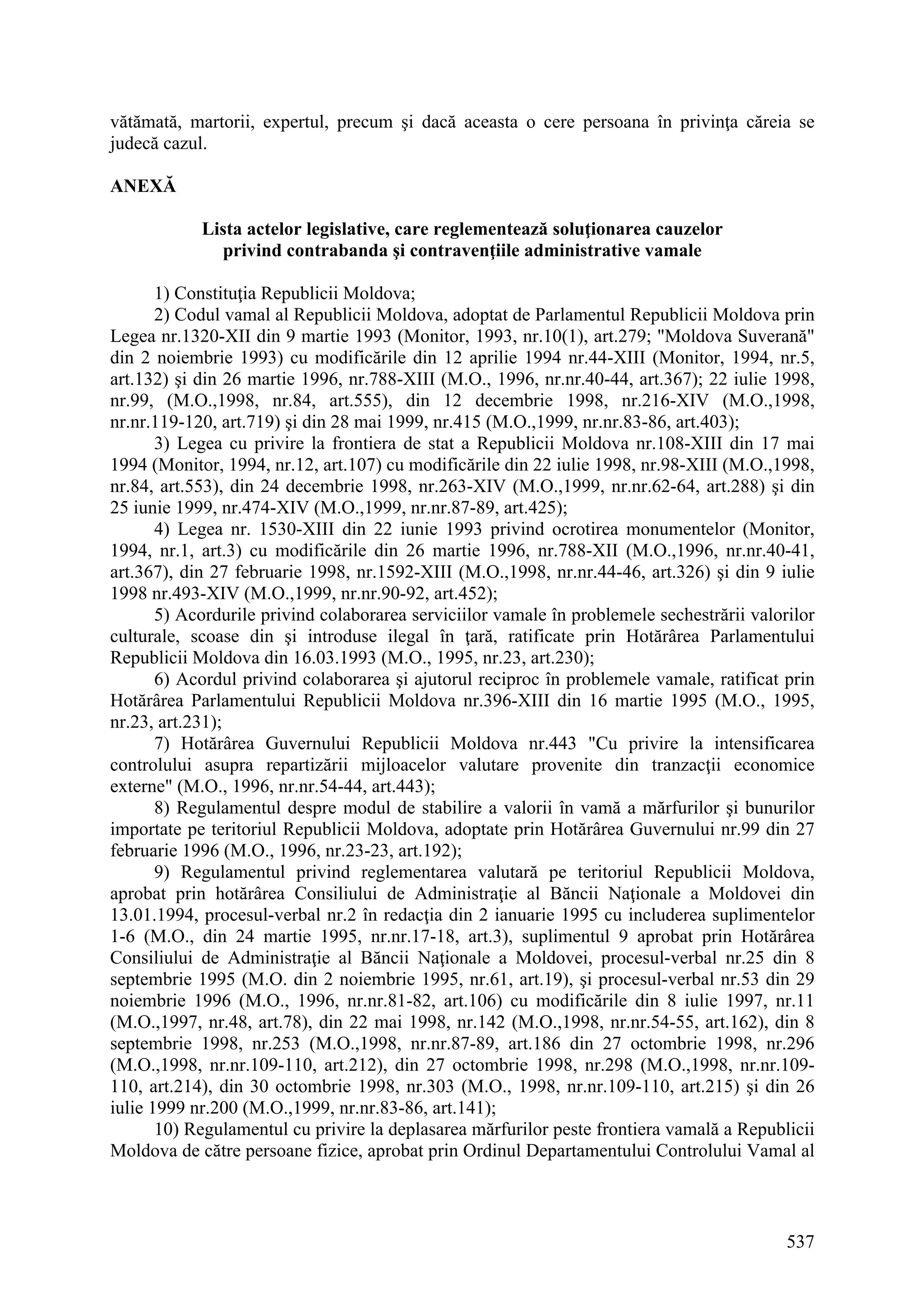 vătămată, martorii, expertul, precum şi dacă aceasta o cere persoana în privinţa căreia se judecă cazul.

ANEXĂ

Lista actelor legislative, care reglementează soluţionarea cauzelor privind contrabanda şi contravenţiile administrative vamale

1) Constituţia Republicii Moldova;

2) Codul vamal al Republicii Moldova, adoptat de Parlamentul Republicii Moldova prin Legea nr.1320-XII din 9 martie 1993 (Monitor, 1993, nr.10(1), art.279; "Moldova Suverană" din 2 noiembrie 1993) cu modificările din 12 aprilie 1994 nr.44-XIII (Monitor, 1994, nr.5, art.132) şi din 26 martie 1996, nr.788-XIII (M.O., 1996, nr.nr.40-44, art.367); 22 iulie 1998, nr.99, (M.O.,1998, nr.84, art.555), din 12 decembrie 1998, nr.216-XIV (M.O.,1998, nr.nr.119-120, art.719) şi din 28 mai 1999, nr.415 (M.O.,1999, nr.nr.83-86, art.403);

3) Legea cu privire la frontiera de stat a Republicii Moldova nr.108-XIII din 17 mai 1994 (Monitor, 1994, nr.12, art.107) cu modificările din 22 iulie 1998, nr.98-XIII (M.O.,1998, nr.84, art.553), din 24 decembrie 1998, nr.263-XIV (M.O.,1999, nr.nr.62-64, art.288) şi din 25 iunie 1999, nr.474-XIV (M.O.,1999, nr.nr.87-89, art.425);

4) Legea nr. 1530-XIII din 22 iunie 1993 privind ocrotirea monumentelor (Monitor, 1994, nr.1, art.3) cu modificările din 26 martie 1996, nr.788-XII (M.O.,1996, nr.nr.40-41, art.367), din 27 februarie 1998, nr.1592-XIII (M.O.,1998, nr.nr.44-46, art.326) şi din 9 iulie 1998 nr.493-XIV (M.O.,1999, nr.nr.90-92, art.452);

5) Acordurile privind colaborarea serviciilor vamale în problemele sechestrării valorilor culturale, scoase din şi introduse ilegal în ţară, ratificate prin Hotărârea Parlamentului Republicii Moldova din 16.03.1993 (M.O., 1995, nr.23, art.230);

6) Acordul privind colaborarea şi ajutorul reciproc în problemele vamale, ratificat prin Hotărârea Parlamentului Republicii Moldova nr.396-XIII din 16 martie 1995 (M.O., 1995, nr.23, art.231);

7) Hotărârea Guvernului Republicii Moldova nr.443 "Cu privire la intensificarea controlului asupra repartizării mijloacelor valutare provenite din tranzacţii economice externe" (M.O., 1996, nr.nr.54-44, art.443);

8) Regulamentul despre modul de stabilire a valorii în vamă a mărfurilor şi bunurilor importate pe teritoriul Republicii Moldova, adoptate prin Hotărârea Guvernului nr.99 din 27 februarie 1996 (M.O., 1996, nr.23-23, art.192);

9) Regulamentul privind reglementarea valutară pe teritoriul Republicii Moldova, aprobat prin hotărârea Consiliului de Administraţie al Băncii Naţionale a Moldovei din 13.01.1994, procesul-verbal nr.2 în redacţia din 2 ianuarie 1995 cu includerea suplimentelor 1-6 (M.O., din 24 martie 1995, nr.nr.17-18, art.3), suplimentul 9 aprobat prin Hotărârea Consiliului de Administraţie al Băncii Naţionale a Moldovei, procesul-verbal nr.25 din 8 septembrie 1995 (M.O. din 2 noiembrie 1995, nr.61, art.19), şi procesul-verbal nr.53 din 29 noiembrie 1996 (M.O., 1996, nr.nr.81-82, art.106) cu modificările din 8 iulie 1997, nr.11 (M.O.,1997, nr.48, art.78), din 22 mai 1998, nr.142 (M.O.,1998, nr.nr.54-55, art.162), din 8 septembrie 1998, nr.253 (M.O.,1998, nr.nr.87-89, art.186 din 27 octombrie 1998, nr.296 (M.O.,1998, nr.nr.109-110, art.212), din 27 octombrie 1998, nr.298 (M.O.,1998, nr.nr.109-110, art.214), din 30 octombrie 1998, nr.303 (M.O., 1998, nr.nr.109-110, art.215) şi din 26 iulie 1999 nr.200 (M.O.,1999, nr.nr.83-86, art.141);

10) Regulamentul cu privire la deplasarea mărfurilor peste frontiera vamală a Republicii Moldova de către persoane fizice, aprobat prin Ordinul Departamentului Controlului Vamal al

537